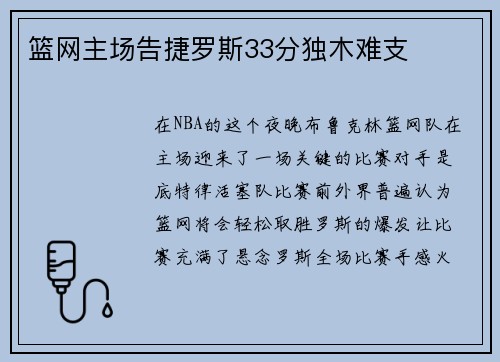 篮网主场告捷罗斯33分独木难支

在NBA的这个夜晚布鲁克林篮网队在主场迎来了一场关键的比赛对手是底特律活塞队比赛前外界普遍认为篮网将会轻松取胜罗斯的爆发让比赛充满了悬念罗斯全场比赛手感火